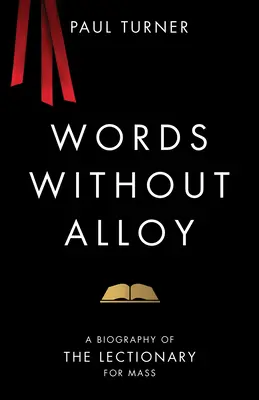 PAUL TURNER

WORDS WITHOUT ALLOY

A BIOGRAPHY OF
THE LECTIONARY
FOR MASS